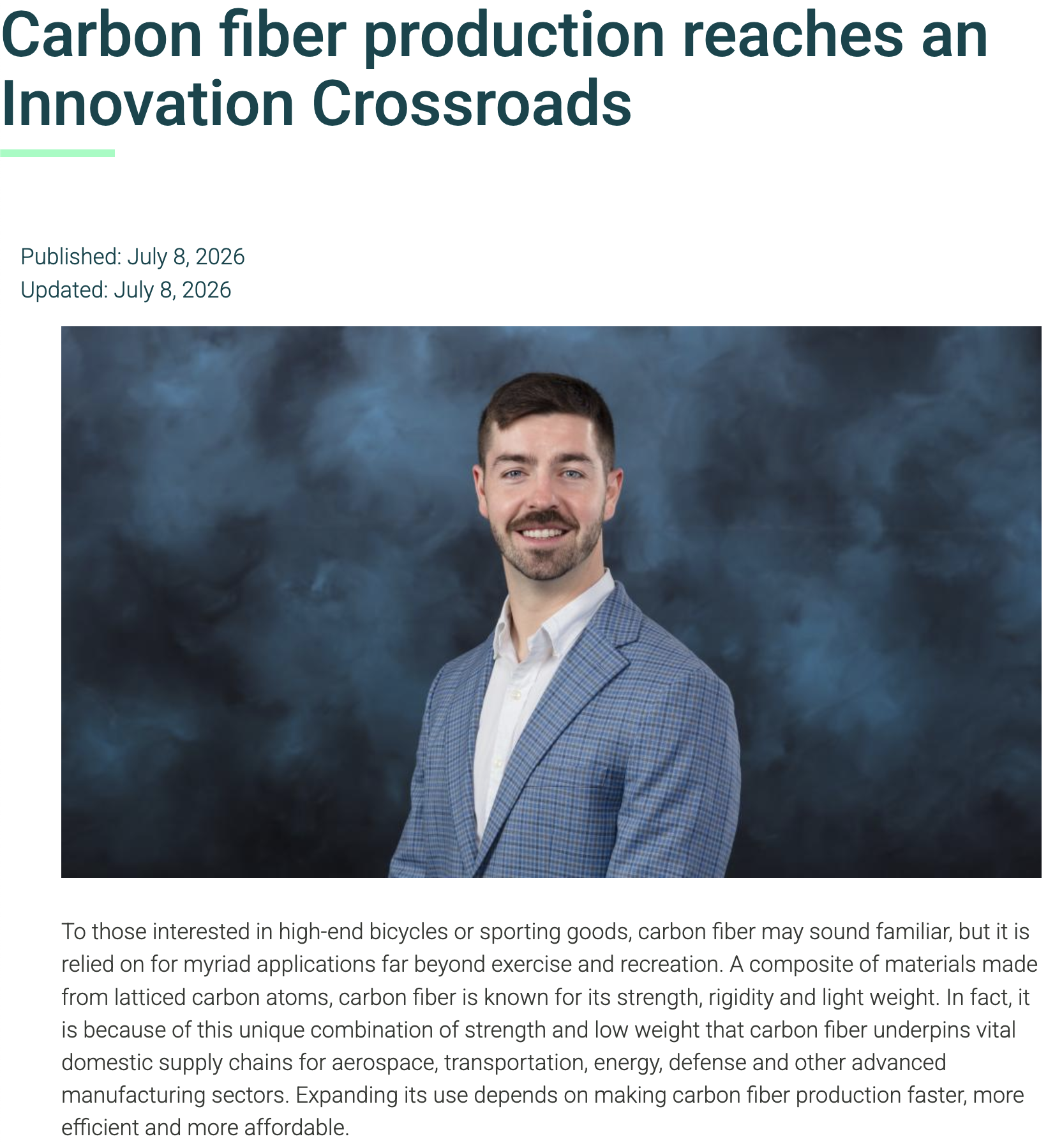 Carbon fiber production reaches an Innovation Crossroads

Published: July 8, 2026
Updated: July 8, 2026

To those interested in high-end bicycles or sporting goods, carbon fiber may sound familiar, but it is relied on for myriad applications far beyond exercise and recreation. A composite of materials made from latticed carbon atoms, carbon fiber is known for its strength, rigidity and light weight. In fact, it is because of this unique combination of strength and low weight that carbon fiber underpins vital domestic supply chains for aerospace, transportation, energy, defense and other advanced manufacturing sectors. Expanding its use depends on making carbon fiber production faster, more efficient and more affordable.